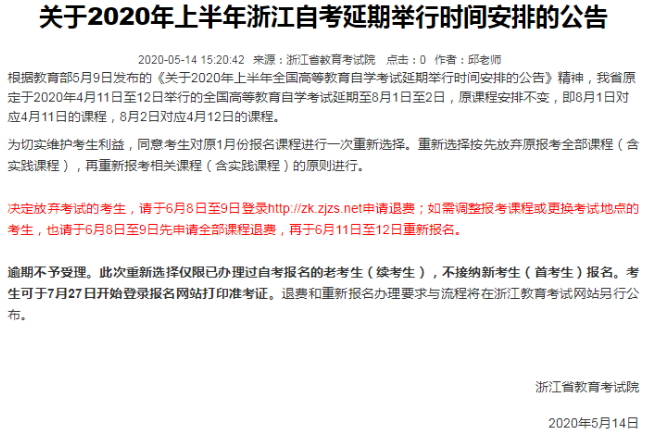 关于2020年上半年浙江自考延期举行时间安排的公告

2020-05-14 15:20:42 来源：浙江省教育考试院 点击：0 作者：邱老师

根据教育部5月9日发布的《关于2020年上半年全国高等教育自学考试延期举行时间安排的公告》精神，我省原定于2020年4月11日至12日举行的全国高等教育自学考试延期至8月1日至2日，原课程安排不变，即8月1日对应4月11日的课程，8月2日对应4月12日的课程。

为切实维护考生利益，同意考生对原1月份报名课程进行一次重新选择。重新选择按先放弃原报考全部课程（含实践课程），再重新报考相关课程（含实践课程）的原则进行。

决定放弃考试的考生，请于6月8日至9日登录http://zk.zjzs.net申请退费；如需调整报考课程或更换考试地点的考生，也请于6月8日至9日先申请全部课程退费，再于6月11日至12日重新报名。

逾期不予受理。此次重新选择仅限已办理过自考报名的老考生（续考生），不接纳新考生（首考生）报名。考生可于7月27日开始登录报名网站打印准考证。退费和重新报名办理要求与流程将在浙江教育考试网站另行公布。

浙江省教育考试院

2020年5月14日